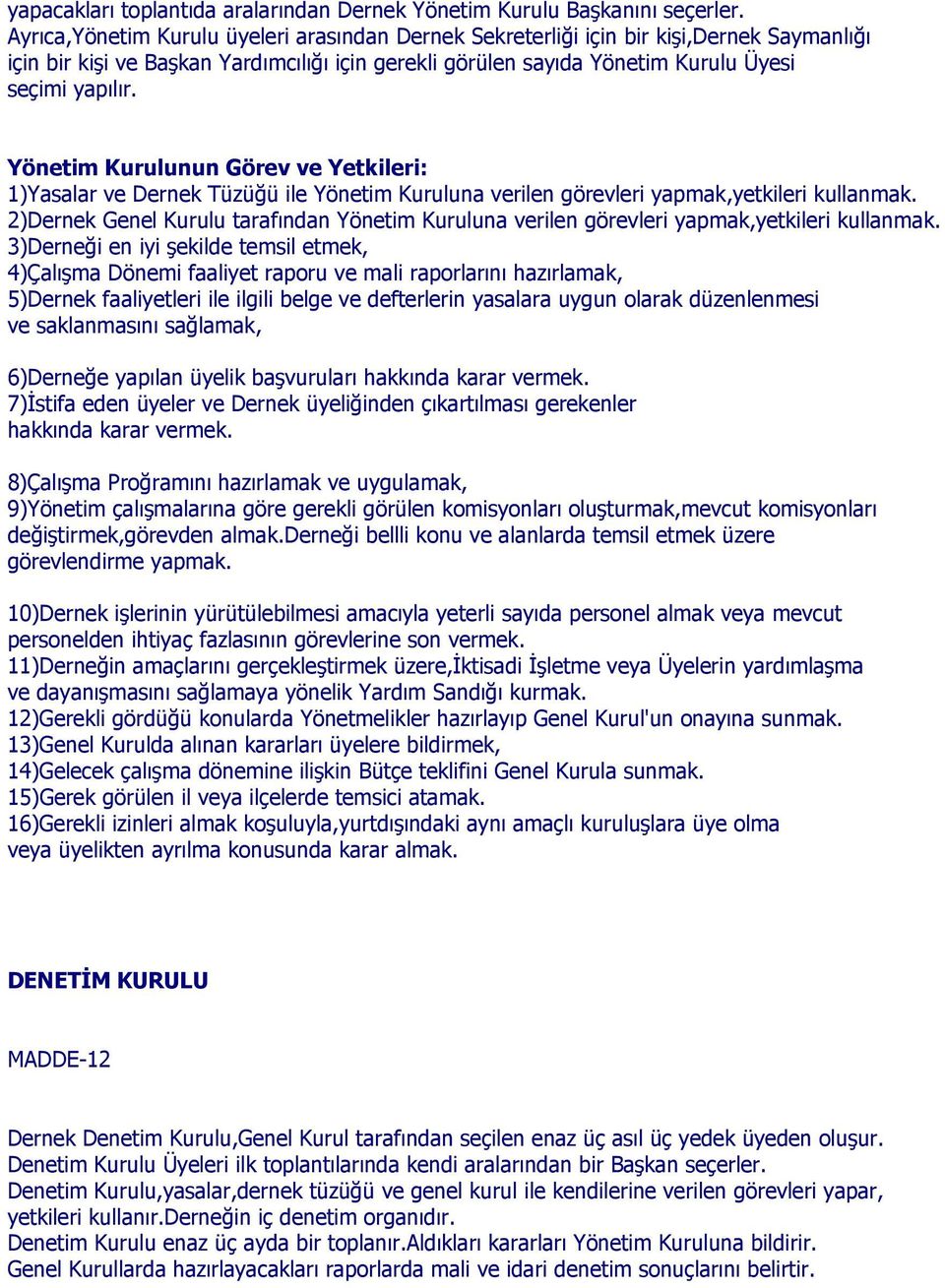 yapacakları toplantıda aralarından Dernek Yönetim Kurulu Başkanını seçerler. Ayrıca,Yönetim Kurulu üyeleri arasından Dernek Sekreterliği için bir kişi,Dernek Saymanlığı için bir kişi ve Başkan Yardımcılığı için gerekli görülen sayıda Yönetim Kurulu Üyesi seçimi yapılır.

Yönetim Kurulunun Görev ve Yetkileri:
1)Yasalar ve Dernek Tüzüğü ile Yönetim Kuruluna verilen görevleri yapmak,yetkileri kullanmak.
2)Dernek Genel Kurulu tarafından Yönetim Kuruluna verilen görevleri yapmak,yetkileri kullanmak.
3)Derneği en iyi şekilde temsil etmek,
4)Çalışma Dönemi faaliyet raporu ve mali raporlarını hazırlamak,
5)Dernek faaliyetleri ile ilgili belge ve defterlerin yasalara uygun olarak düzenlenmesi ve saklanmasını sağlamak,

6)Derneğe yapılan üyelik başvuruları hakkında karar vermek.
7)İstifa eden üyeler ve Dernek üyeliğinden çıkartılması gerekenler hakkında karar vermek.

8)Çalışma Proğramını hazırlamak ve uygulamak,
9)Yönetim çalışmalarına göre gerekli görülen komisyonları oluşturmak,mevcut komisyonları değiştirmek,görevden almak.Derneği bellli konu ve alanlarda temsil etmek üzere görevlendirme yapmak.

10)Dernek işlerinin yürütülebilmesi amacıyla yeterli sayıda personel almak veya mevcut personelden ihtiyaç fazlasının görevlerine son vermek.
11)Derneğin amaçlarını gerçekleştirmek üzere,İktisadi İşletme veya Üyelerin yardımlaşma ve dayanışmasını sağlamaya yönelik Yardım Sandığı kurmak.
12)Gerekli gördüğü konularda Yönetmelikler hazırlayıp Genel Kurul'un onayına sunmak.
13)Genel Kurulda alınan kararları üyelere bildirmek,
14)Gelecek çalışma dönemine ilişkin Bütçe teklifini Genel Kurula sunmak.
15)Gerek görülen il veya ilçelerde temsici atamak.
16)Gerekli izinleri almak koşuluyla,yurtdışındaki aynı amaçlı kuruluşlara üye olma veya üyelikten ayrılma konusunda karar almak.

DENETİM KURULU

MADDE-12

Dernek Denetim Kurulu,Genel Kurul tarafından seçilen enaz üç asıl üç yedek üyeden oluşur.
Denetim Kurulu Üyeleri ilk toplantılarında kendi aralarından bir Başkan seçerler.
Denetim Kurulu,yasalar,dernek tüzüğü ve genel kurul ile kendilerine verilen görevleri yapar, yetkileri kullanır.Derneğin iç denetim organıdır.
Denetim Kurulu enaz üç ayda bir toplanır.Aldıkları kararları Yönetim Kuruluna bildirir.
Genel Kurullarda hazırlayacakları raporlarda mali ve idari denetim sonuçlarını belirtir.